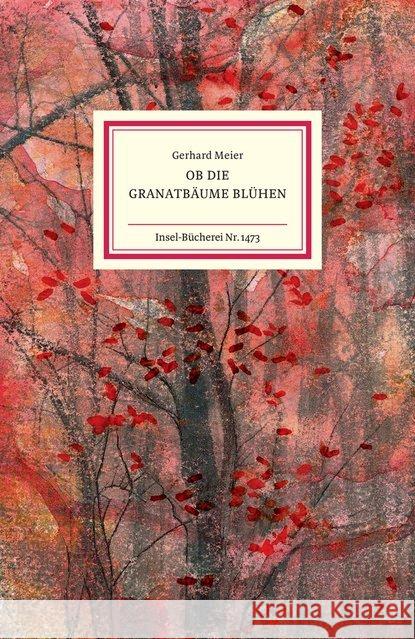 Gerhard Meier
OB DIE
GRANATBÄUME BLÜHEN

Insel-Bücherei Nr. 1473